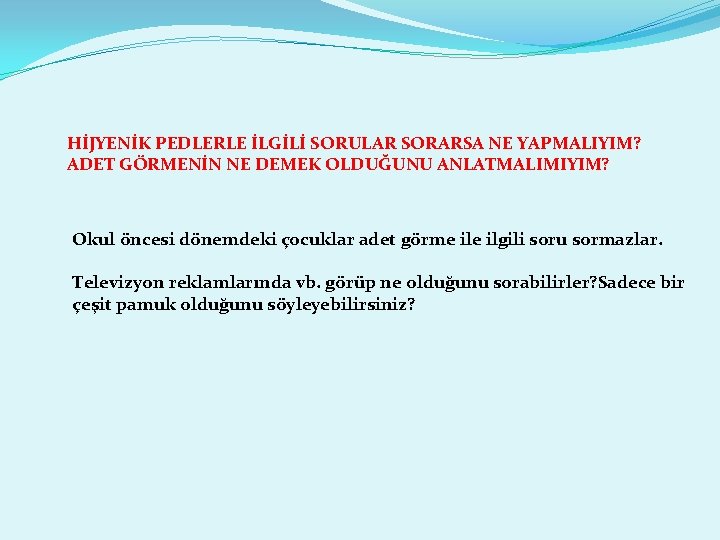 HİJYENİK PEDLERLE İLGİLİ SORULAR SORARSA NE YAPMALIYIM? ADET GÖRMENİN NE DEMEK OLDUĞUNU ANLATMALIMIYIM?

Okul öncesi dönemdeki çocuklar adet görme ile ilgili soru sormazlar.

Televizyon reklamlarında vb. görüp ne olduğunu sorabilirler?Sadece bir çeşit pamuk olduğunu söyleyebilirsiniz?